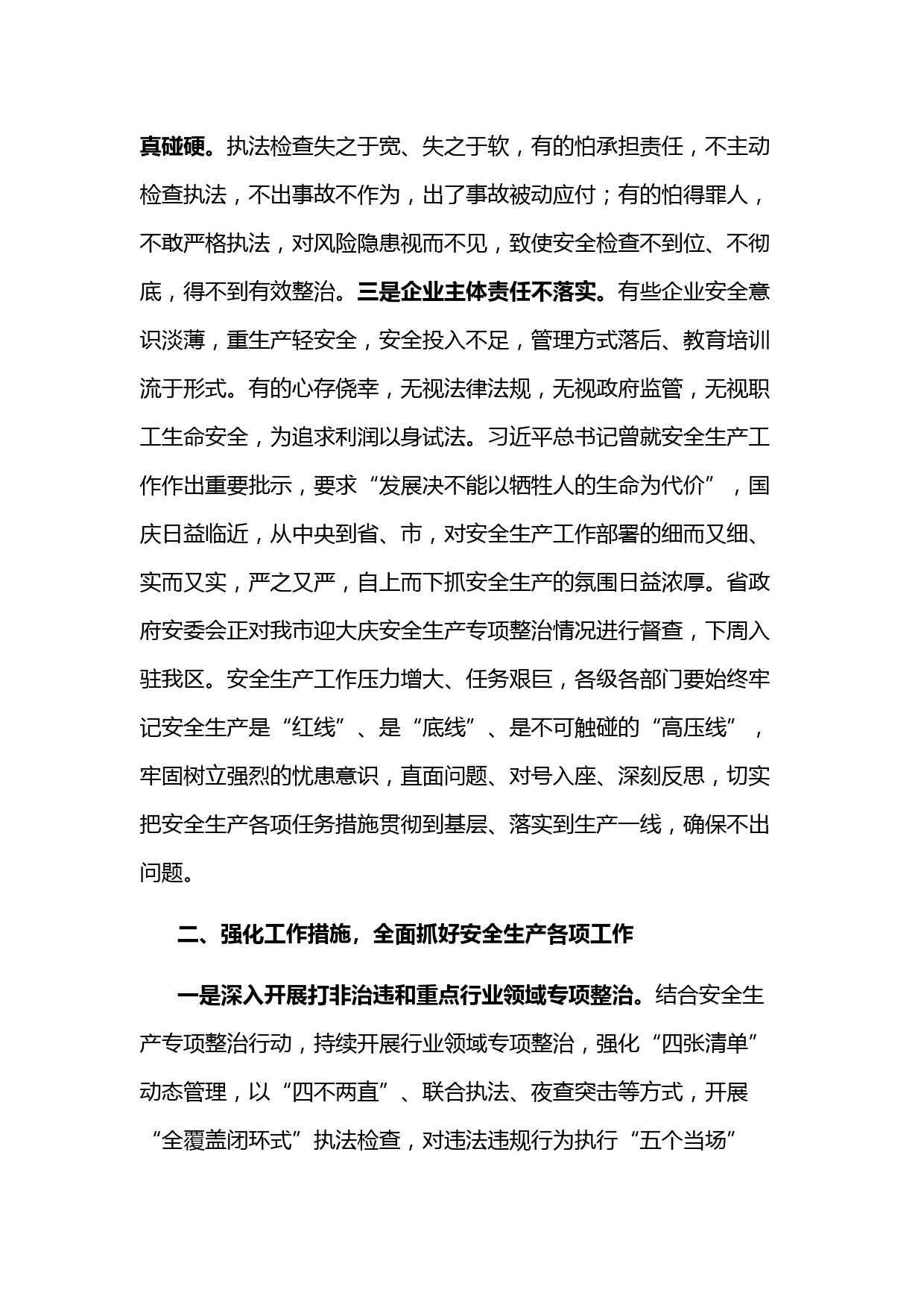 真碰硬。执法检查失之于宽、失之于软，有的怕承担责任，不主动检查执法，不出事故不作为，出了事故被动应付；有的怕得罪人，不敢严格执法，对风险隐患视而不见，致使安全检查不到位、不彻底，得不到有效整治。三是企业主体责任不落实。有些企业安全意识淡薄，重生产轻安全，安全投入不足，管理方式落后、教育培训流于形式。有的心存侥幸，无视法律法规，无视政府监管，无视职工生命安全，为追求利润以身试法。习近平总书记曾就安全生产工作作出重要批示，要求“发展决不能以牺牲人的生命为代价”，国庆日益临近，从中央到省、市，对安全生产工作部署的细而又细、实而又实，严之又严，自上而下抓安全生产的氛围日益浓厚。省政府安委会正对我市迎大庆安全生产专项整治情况进行督查，下周入驻我区。安全生产工作压力增大、任务艰巨，各级各部门要始终牢记安全生产是“红线”、是“底线”、是不可触碰的“高压线”，牢固树立强烈的忧患意识，直面问题、对号入座、深刻反思，切实把安全生产各项任务措施贯彻到基层、落实到生产一线，确保不出问题。

二、强化工作措施，全面抓好安全生产各项工作

一是深入开展打非治违和重点行业领域专项整治。结合安全生产专项整治行动，持续开展行业领域专项整治，强化“四张清单”动态管理，以“四不两直”、联合执法、夜查突击等方式，开展“全覆盖闭环式”执法检查，对违法违规行为执行“五个当场”